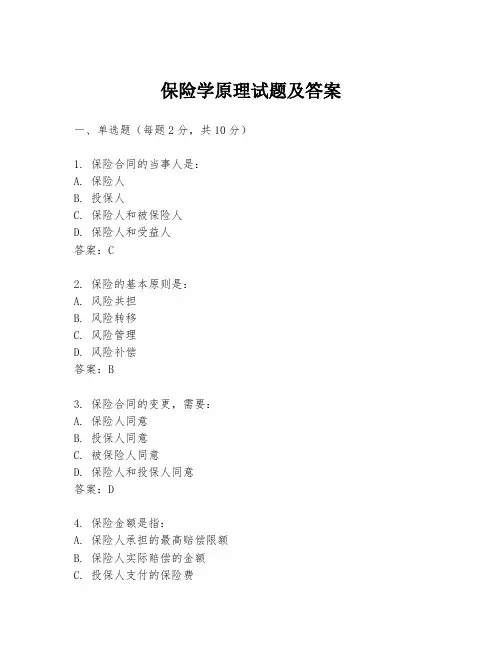 保险学原理试题及答案

一、单选题（每题 2 分，共 10 分）

1. 保险合同的当事人是：
A. 保险人
B. 投保人
C. 保险人和被保险人
D. 保险人和受益人
答案：C

2. 保险的基本原则是：
A. 风险共担
B. 风险转移
C. 风险管理
D. 风险补偿
答案：B

3. 保险合同的变更，需要：
A. 保险人同意
B. 投保人同意
C. 被保险人同意
D. 保险人和投保人同意
答案：D

4. 保险金额是指：
A. 保险人承担的最高赔偿限额
B. 保险人实际赔偿的金额
C. 投保人支付的保险费